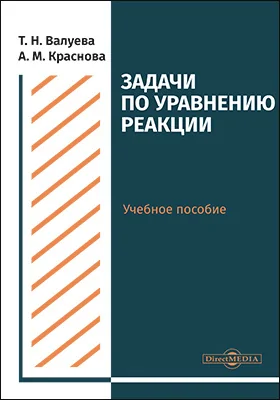 Т. Н. Валуева
А. М. Краснова

ЗАДАЧИ ПО УРАВНЕНИЮ РЕАКЦИИ

Учебное пособие

DirectMEDIA